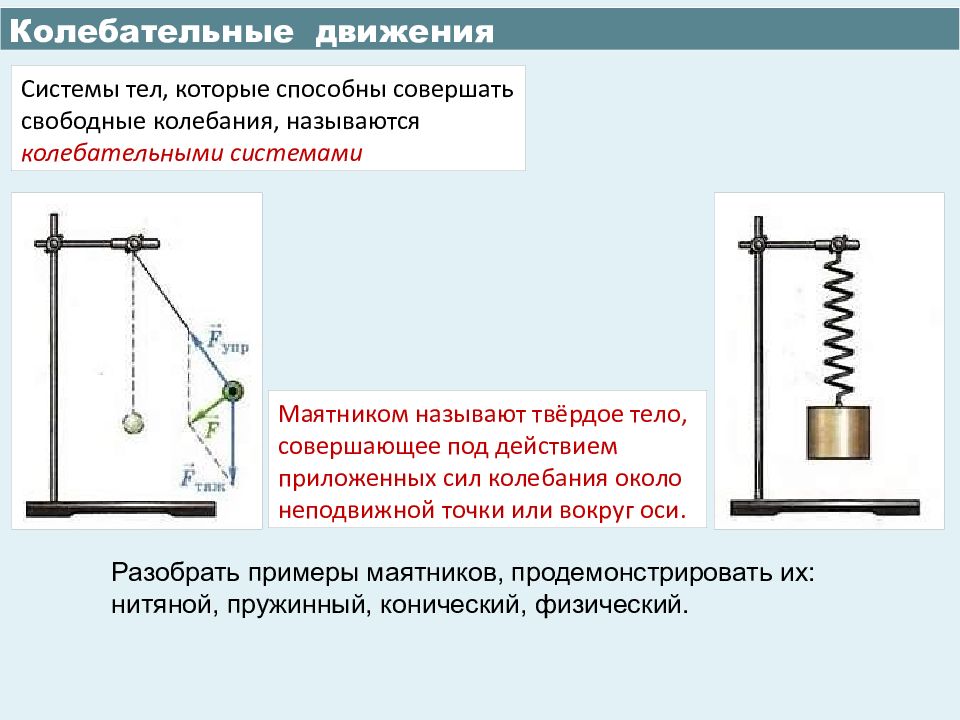 Колебательные движения

Системы тел, которые способны совершать свободные колебания, называются колебательными системами

$\vec{F}_{упр}$

$\vec{F}$

$\vec{F}_{тяж}$

Маятником называют твёрдое тело, совершающее под действием приложенных сил колебания около неподвижной точки или вокруг оси.

Разобрать примеры маятников, продемонстрировать их: нитяной, пружинный, конический, физический.